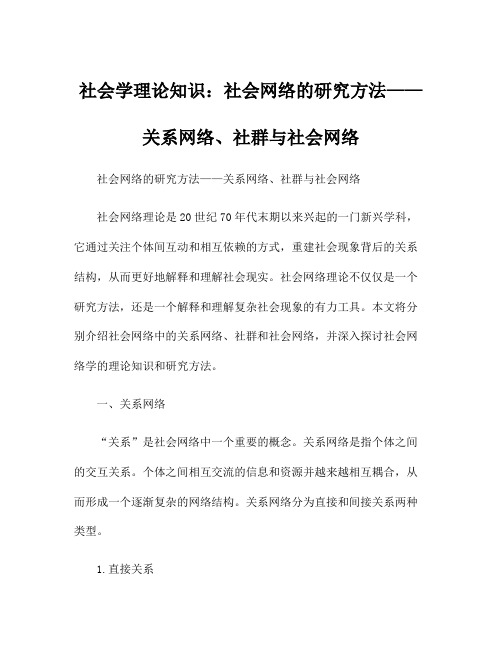 社会学理论知识：社会网络的研究方法——关系网络、社群与社会网络

社会网络的研究方法——关系网络、社群与社会网络

社会网络理论是20世纪70年代末期以来兴起的一门新兴学科，它通过关注个体间互动和相互依赖的方式，重建社会现象背后的关系结构，从而更好地解释和理解社会现实。社会网络理论不仅仅是一个研究方法，还是一个解释和理解复杂社会现象的有力工具。本文将分别介绍社会网络中的关系网络、社群和社会网络，并深入探讨社会网络学的理论知识和研究方法。

一、关系网络

“关系”是社会网络中一个重要的概念。关系网络是指个体之间的交互关系。个体之间相互交流的信息和资源并越来越相互耦合，从而形成一个逐渐复杂的网络结构。关系网络分为直接和间接关系两种类型。

1.直接关系